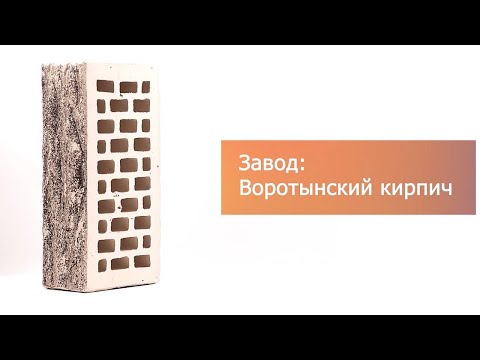 Завод:
Воротынский кирпич